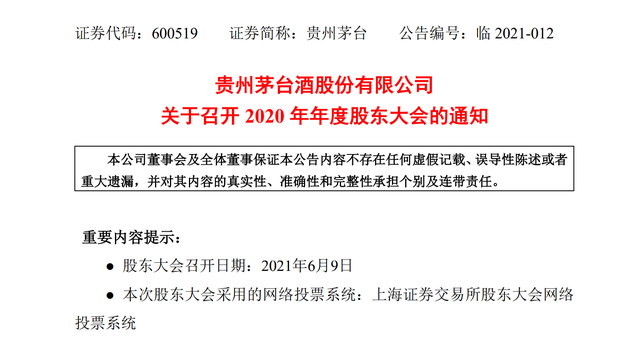 证券代码：600519　　证券简称：贵州茅台　　公告编号：临 2021-012

贵州茅台酒股份有限公司
关于召开 2020 年年度股东大会的通知

本公司董事会及全体董事保证本公告内容不存在任何虚假记载、误导性陈述或者重大遗漏，并对其内容的真实性、准确性和完整性承担个别及连带责任。

重要内容提示：

● 股东大会召开日期：2021年6月9日

● 本次股东大会采用的网络投票系统：上海证券交易所股东大会网络投票系统